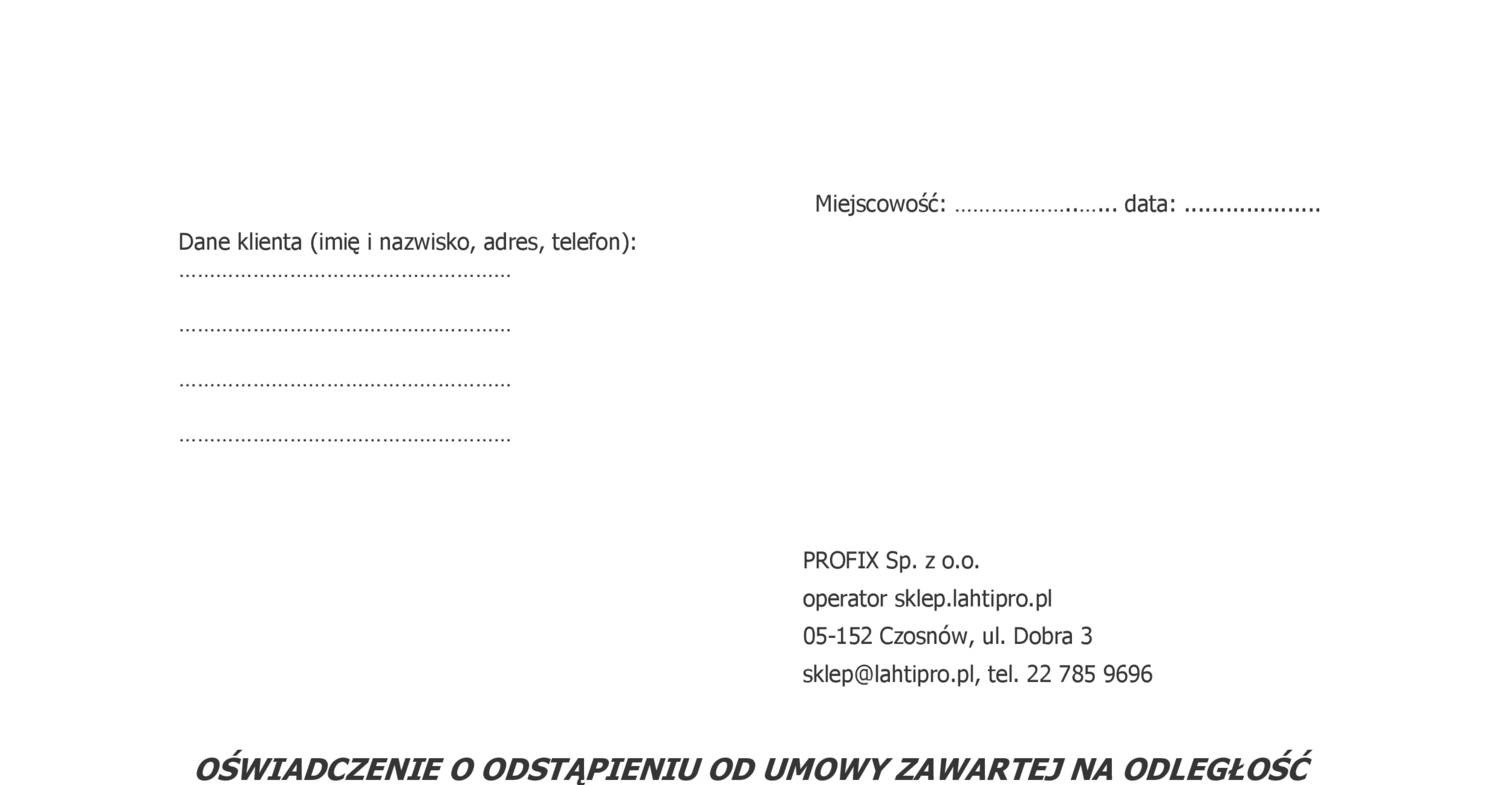 Miejscowość: ____ data: ____

Dane klienta (imię i nazwisko, adres, telefon):
____
____
____
____

PROFIX Sp. z o.o.
operator sklep.lahtipro.pl
05-152 Czosnów, ul. Dobra 3
sklep@lahtipro.pl, tel. 22 785 9696

OŚWIADCZENIE O ODSTĄPIENIU OD UMOWY ZAWARTEJ NA ODLEGŁOŚĆ